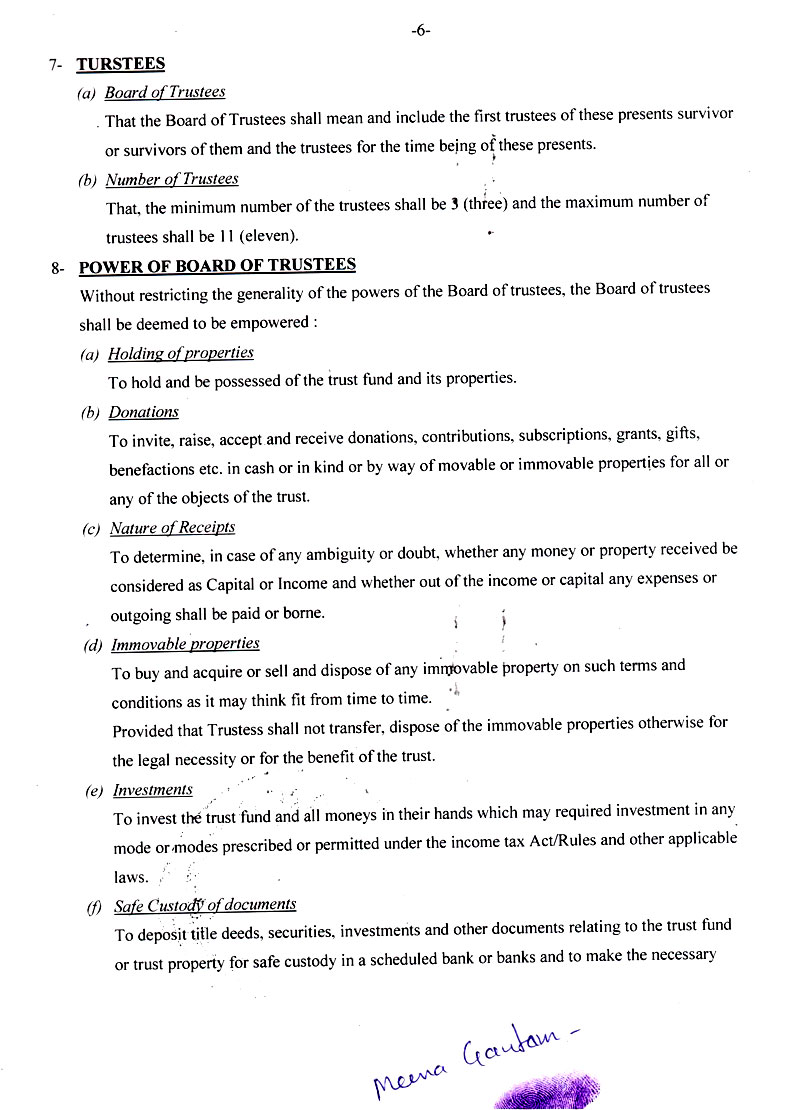 -6-

7- TURSTEES

(a) Board of Trustees

That the Board of Trustees shall mean and include the first trustees of these presents survivor or survivors of them and the trustees for the time being of these presents.

(b) Number of Trustees

That, the minimum number of the trustees shall be 3 (three) and the maximum number of trustees shall be 11 (eleven).

8- POWER OF BOARD OF TRUSTEES

Without restricting the generality of the powers of the Board of trustees, the Board of trustees shall be deemed to be empowered :

(a) Holding of properties

To hold and be possessed of the trust fund and its properties.

(b) Donations

To invite, raise, accept and receive donations, contributions, subscriptions, grants, gifts, benefactions etc. in cash or in kind or by way of movable or immovable properties for all or any of the objects of the trust.

(c) Nature of Receipts

To determine, in case of any ambiguity or doubt, whether any money or property received be considered as Capital or Income and whether out of the income or capital any expenses or outgoing shall be paid or borne.

(d) Immovable properties

To buy and acquire or sell and dispose of any immovable property on such terms and conditions as it may think fit from time to time.

Provided that Trustess shall not transfer, dispose of the immovable properties otherwise for the legal necessity or for the benefit of the trust.

(e) Investments

To invest the trust fund and all moneys in their hands which may required investment in any mode or modes prescribed or permitted under the income tax Act/Rules and other applicable laws.

(f) Safe Custody of documents

To deposit title deeds, securities, investments and other documents relating to the trust fund or trust property for safe custody in a scheduled bank or banks and to make the necessary

Meena Gautam -